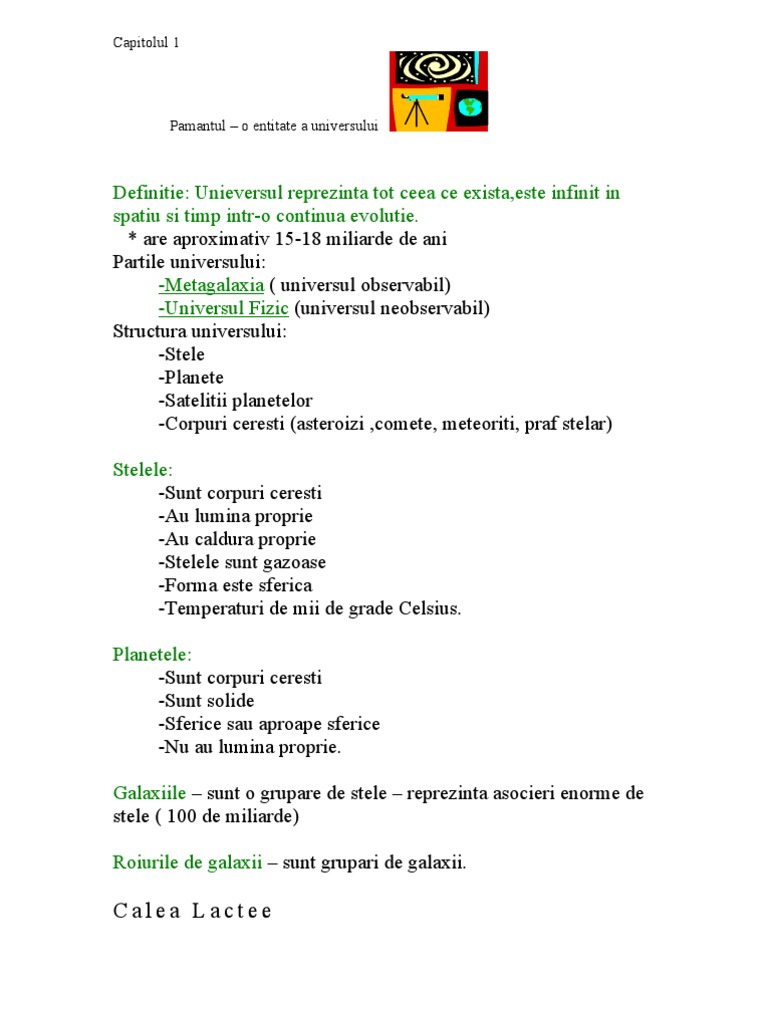 Capitolul 1

Pamantul – o entitate a universului

Definitie: Unieversul reprezinta tot ceea ce exista,este infinit in spatiu si timp intr-o continua evolutie.
* are aproximativ 15-18 miliarde de ani
Partile universului:
-Metagalaxia ( universul observabil)
-Universul Fizic (universul neobservabil)
Structura universului:
-Stele
-Planete
-Satelitii planetelor
-Corpuri ceresti (asteroizi ,comete, meteoriti, praf stelar)

Stelele:
-Sunt corpuri ceresti
-Au lumina proprie
-Au caldura proprie
-Stelele sunt gazoase
-Forma este sferica
-Temperaturi de mii de grade Celsius.

Planetele:
-Sunt corpuri ceresti
-Sunt solide
-Sferice sau aproape sferice
-Nu au lumina proprie.

Galaxiile – sunt o grupare de stele – reprezinta asocieri enorme de stele ( 100 de miliarde)

Roiurile de galaxii – sunt grupari de galaxii.

Calea Lactee